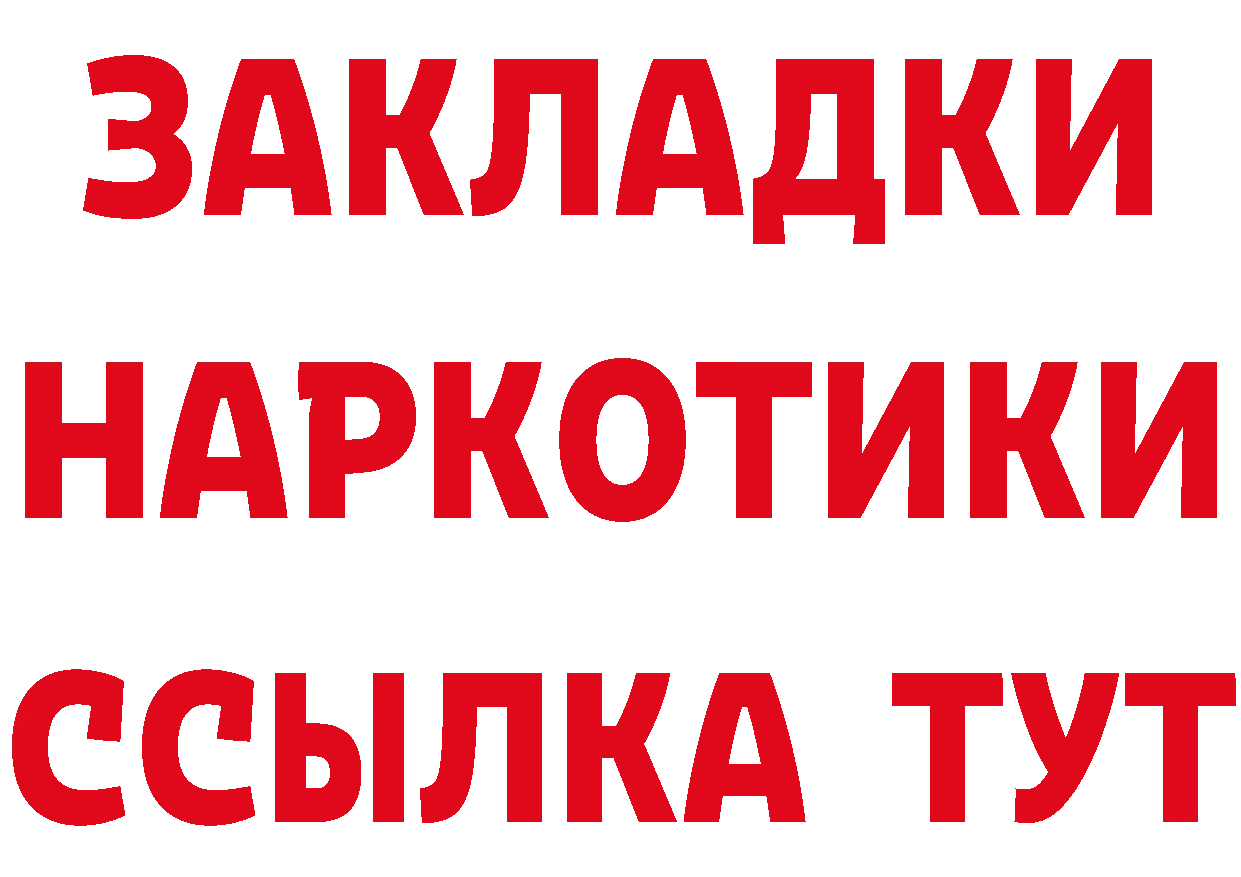 ЗАКЛАДКИ
НАРКОТИКИ
ССЫЛКА ТУТ